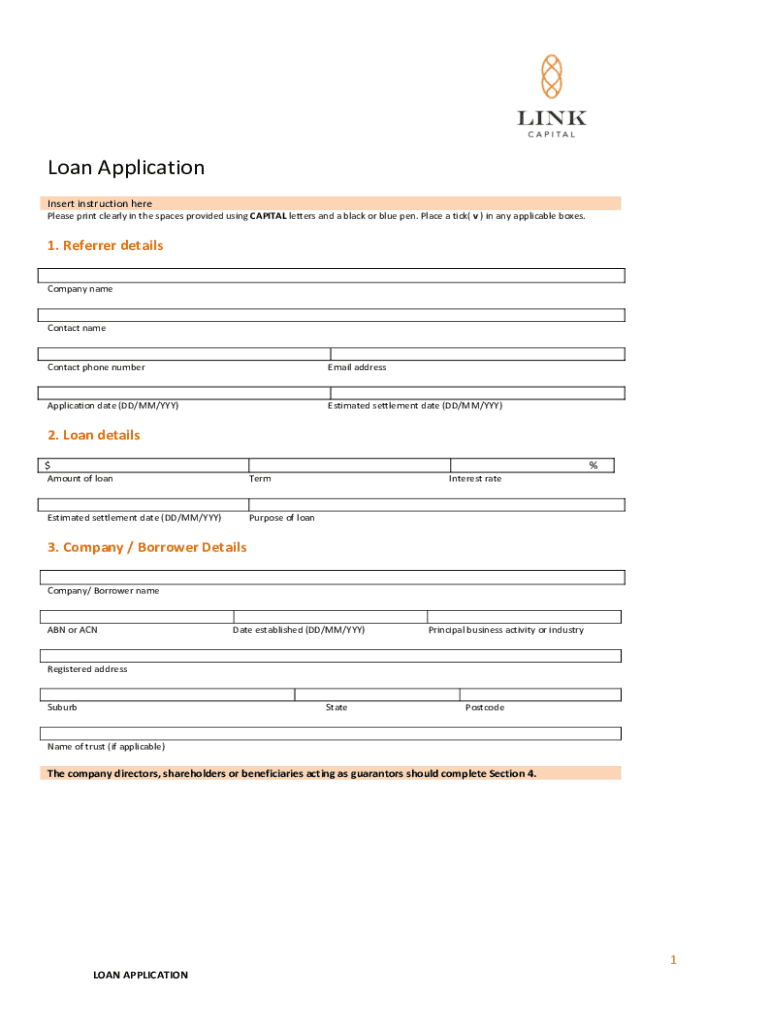 LINK
CAPITAL

Loan Application

Insert instruction here
Please print clearly in the spaces provided using CAPITAL letters and a black or blue pen. Place a tick( v ) in any applicable boxes.

1. Referrer details

Company name

Contact name

Contact phone number
Email address

Application date (DD/MM/YYY)
Estimated settlement date (DD/MM/YYY)

2. Loan details

$
%
Amount of loan
Term
Interest rate

Estimated settlement date (DD/MM/YYY)
Purpose of loan

3. Company / Borrower Details

Company/ Borrower name

ABN or ACN
Date established (DD/MM/YYY)
Principal business activity or industry

Registered address

Suburb
State
Postcode

Name of trust (if applicable)

The company directors, shareholders or beneficiaries acting as guarantors should complete Section 4.

1

LOAN APPLICATION